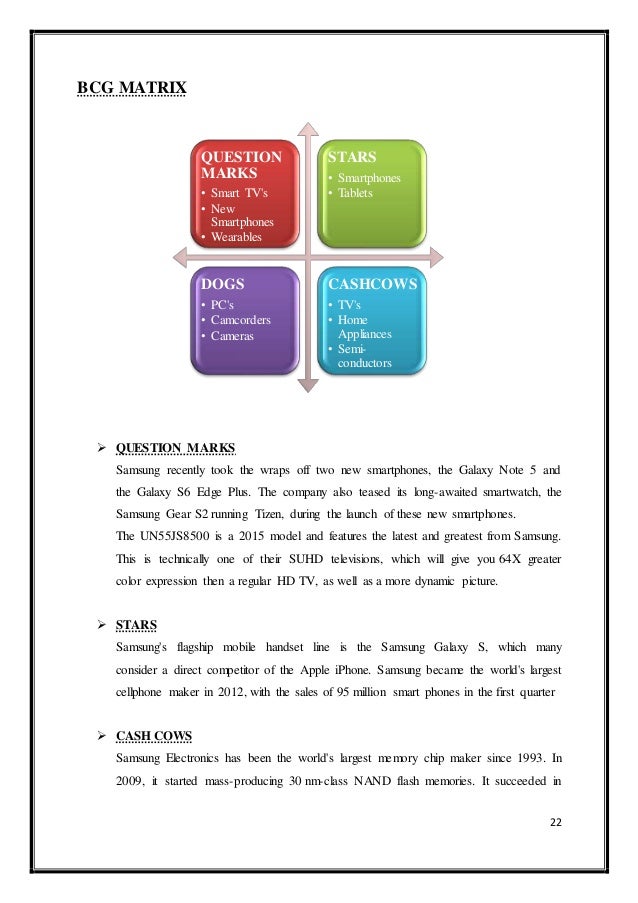 BCG MATRIX

QUESTION MARKS
• Smart TV's
• New Smartphones
• Wearables

STARS
• Smartphones
• Tablets

DOGS
• PC's
• Camcorders
• Cameras

CASHCOWS
• TV's
• Home Appliances
• Semi-conductors

➢ QUESTION MARKS
Samsung recently took the wraps off two new smartphones, the Galaxy Note 5 and the Galaxy S6 Edge Plus. The company also teased its long-awaited smartwatch, the Samsung Gear S2 running Tizen, during the launch of these new smartphones.
The UN55JS8500 is a 2015 model and features the latest and greatest from Samsung. This is technically one of their SUHD televisions, which will give you 64X greater color expression then a regular HD TV, as well as a more dynamic picture.

➢ STARS
Samsung's flagship mobile handset line is the Samsung Galaxy S, which many consider a direct competitor of the Apple iPhone. Samsung became the world's largest cellphone maker in 2012, with the sales of 95 million smart phones in the first quarter

➢ CASH COWS
Samsung Electronics has been the world's largest memory chip maker since 1993. In 2009, it started mass-producing 30 nm-class NAND flash memories. It succeeded in

22